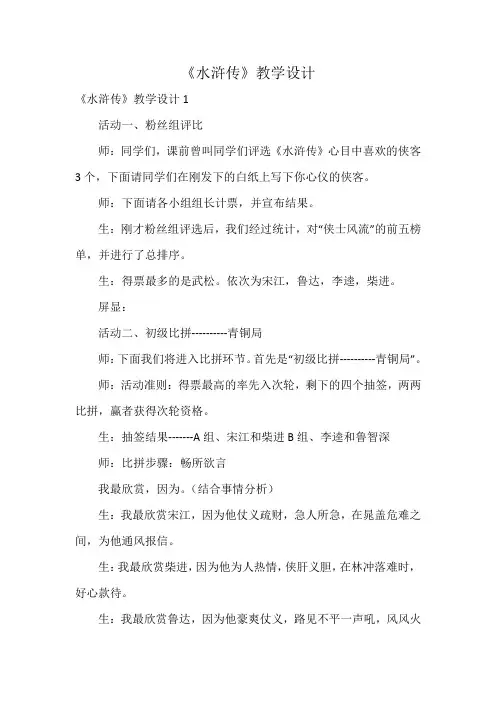 《水浒传》教学设计

《水浒传》教学设计 1

活动一、粉丝组评比

师：同学们，课前曾叫同学们评选《水浒传》心目中喜欢的侠客 3 个，下面请同学们在刚发下的白纸上写下你心仪的侠客。

师：下面请各小组组长计票，并宣布结果。

生：刚才粉丝组评选后，我们经过统计，对“侠士风流”的前五榜单，并进行了总排序。

生：得票最多的是武松。依次为宋江，鲁达，李逵，柴进。

屏显：

活动二、初级比拼----------青铜局

师：下面我们将进入比拼环节。首先是“初级比拼----------青铜局”。

师：活动准则：得票最高的率先入次轮，剩下的四个抽签，两两比拼，赢者获得次轮资格。

生：抽签结果-------A 组、宋江和柴进 B 组、李逵和鲁智深

师：比拼步骤：畅所欲言

我最欣赏，因为。(结合事情分析)

生：我最欣赏宋江，因为他仗义疏财，急人所急，在晁盖危难之间，为他通风报信。

生：我最欣赏柴进，因为他为人热情，侠肝义胆，在林冲落难时，好心款待。

生：我最欣赏鲁达，因为他豪爽仗义，路见不平一声吼，风风火